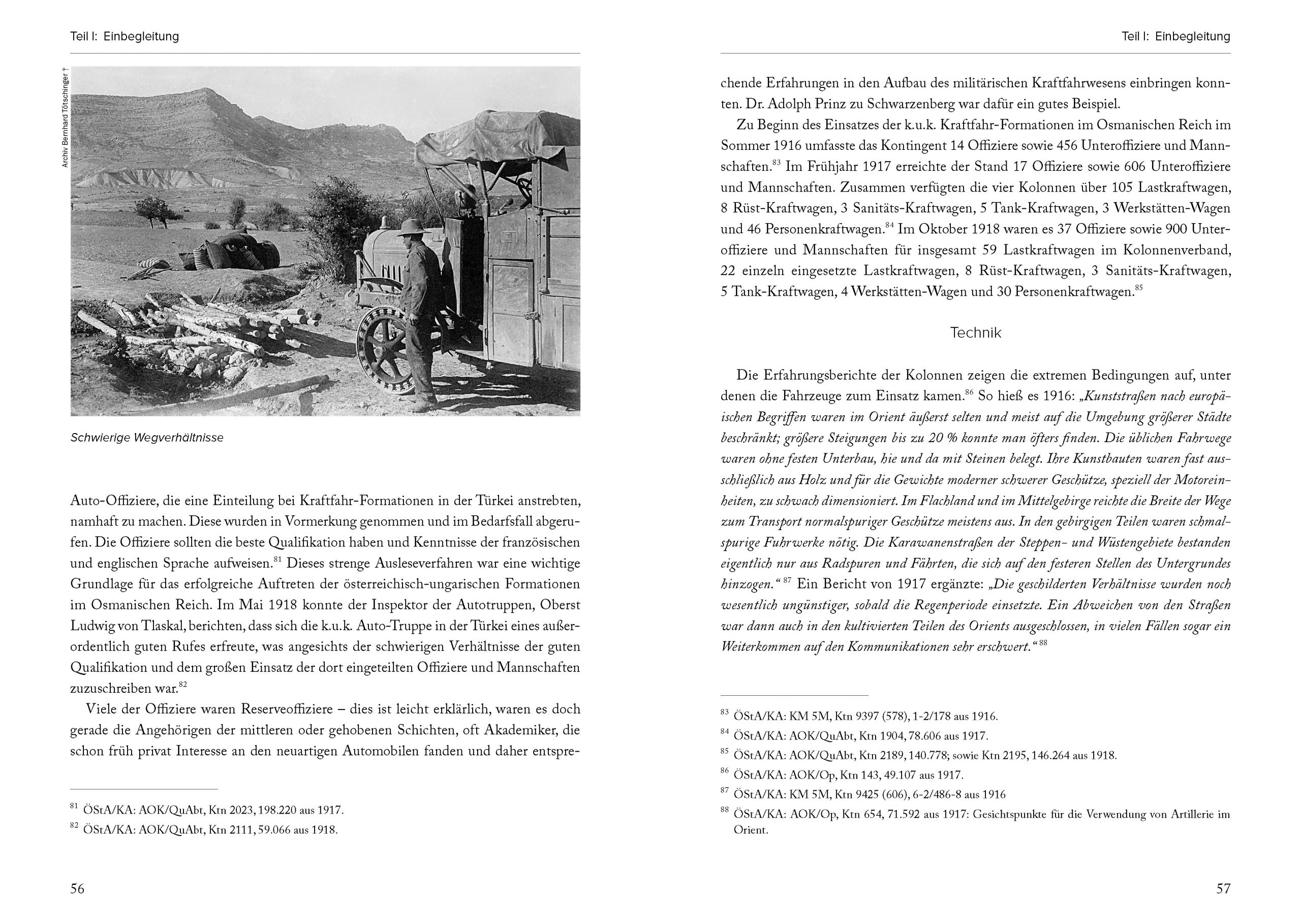 Teil I: Einbegleitung

Archiv Bernhard Tötschinger †

Schwierige Wegverhältnisse

Auto-Offiziere, die eine Einteilung bei Kraftfahr-Formationen in der Türkei anstrebten, namhaft zu machen. Diese wurden in Vormerkung genommen und im Bedarfsfall abgerufen. Die Offiziere sollten die beste Qualifikation haben und Kenntnisse der französischen und englischen Sprache aufweisen.$^{81}$ Dieses strenge Ausleseverfahren war eine wichtige Grundlage für das erfolgreiche Auftreten der österreichisch-ungarischen Formationen im Osmanischen Reich. Im Mai 1918 konnte der Inspektor der Autotruppen, Oberst Ludwig von Tlaskal, berichten, dass sich die k.u.k. Auto-Truppe in der Türkei eines außerordentlich guten Rufes erfreute, was angesichts der schwierigen Verhältnisse der guten Qualifikation und dem großen Einsatz der dort eingeteilten Offiziere und Mannschaften zuzuschreiben war.$^{82}$

Viele der Offiziere waren Reserveoffiziere – dies ist leicht erklärlich, waren es doch gerade die Angehörigen der mittleren oder gehobenen Schichten, oft Akademiker, die schon früh privat Interesse an den neuartigen Automobilen fanden und daher entspre-

$^{81}$ ÖStA/KA: AOK/QuAbt, Ktn 2023, 198.220 aus 1917.
$^{82}$ ÖStA/KA: AOK/QuAbt, Ktn 2111, 59.066 aus 1918.

56

Teil I: Einbegleitung

chende Erfahrungen in den Aufbau des militärischen Kraftfahrwesens einbringen konnten. Dr. Adolph Prinz zu Schwarzenberg war dafür ein gutes Beispiel.

Zu Beginn des Einsatzes der k.u.k. Kraftfahr-Formationen im Osmanischen Reich im Sommer 1916 umfasste das Kontingent 14 Offiziere sowie 456 Unteroffiziere und Mannschaften.$^{83}$ Im Frühjahr 1917 erreichte der Stand 17 Offiziere sowie 606 Unteroffiziere und Mannschaften. Zusammen verfügten die vier Kolonnen über 105 Lastkraftwagen, 8 Rüst-Kraftwagen, 3 Sanitäts-Kraftwagen, 5 Tank-Kraftwagen, 3 Werkstätten-Wagen und 46 Personenkraftwagen.$^{84}$ Im Oktober 1918 waren es 37 Offiziere sowie 900 Unteroffiziere und Mannschaften für insgesamt 59 Lastkraftwagen im Kolonnenverband, 22 einzeln eingesetzte Lastkraftwagen, 8 Rüst-Kraftwagen, 3 Sanitäts-Kraftwagen, 5 Tank-Kraftwagen, 4 Werkstätten-Wagen und 30 Personenkraftwagen.$^{85}$

Technik

Die Erfahrungsberichte der Kolonnen zeigen die extremen Bedingungen auf, unter denen die Fahrzeuge zum Einsatz kamen.$^{86}$ So hieß es 1916: „Kunststraßen nach europäischen Begriffen waren im Orient äußerst selten und meist auf die Umgebung größerer Städte beschränkt; größere Steigungen bis zu 20 % konnte man öfters finden. Die üblichen Fahrwege waren ohne festen Unterbau, hie und da mit Steinen belegt. Ihre Kunstbauten waren fast ausschließlich aus Holz und für die Gewichte moderner schwerer Geschütze, speziell der Motoreinheiten, zu schwach dimensioniert. Im Flachland und im Mittelgebirge reichte die Breite der Wege zum Transport normalspuriger Geschütze meistens aus. In den gebirgigen Teilen waren schmalspurige Fuhrwerke nötig. Die Karawanenstraßen der Steppen- und Wüstengebiete bestanden eigentlich nur aus Radspuren und Fährten, die sich auf den festeren Stellen des Untergrundes hinzogen.“$^{87}$ Ein Bericht von 1917 ergänzte: „Die geschilderten Verhältnisse wurden noch wesentlich ungünstiger, sobald die Regenperiode einsetzte. Ein Abweichen von den Straßen war dann auch in den kultivierten Teilen des Orients ausgeschlossen, in vielen Fällen sogar ein Weiterkommen auf den Kommunikationen sehr erschwert.“$^{88}$

$^{83}$ ÖStA/KA: KM 5M, Ktn 9397 (578), 1-2/178 aus 1916.
$^{84}$ ÖStA/KA: AOK/QuAbt, Ktn 1904, 78.606 aus 1917.
$^{85}$ ÖStA/KA: AOK/QuAbt, Ktn 2189, 140.778; sowie Ktn 2195, 146.264 aus 1918.
$^{86}$ ÖStA/KA: AOK/Op, Ktn 143, 49.107 aus 1917.
$^{87}$ ÖStA/KA: KM 5M, Ktn 9425 (606), 6-2/486-8 aus 1916
$^{88}$ ÖStA/KA: AOK/Op, Ktn 654, 71.592 aus 1917: Gesichtspunkte für die Verwendung von Artillerie im Orient.

57